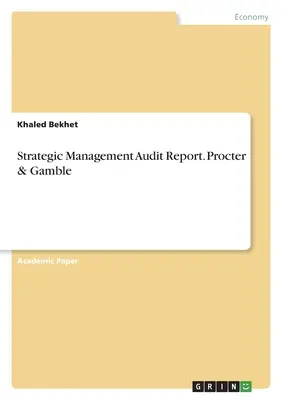 Economy

Khaled Bekhet

Strategic Management Audit Report. Procter & Gamble

Academic Paper

GRIN